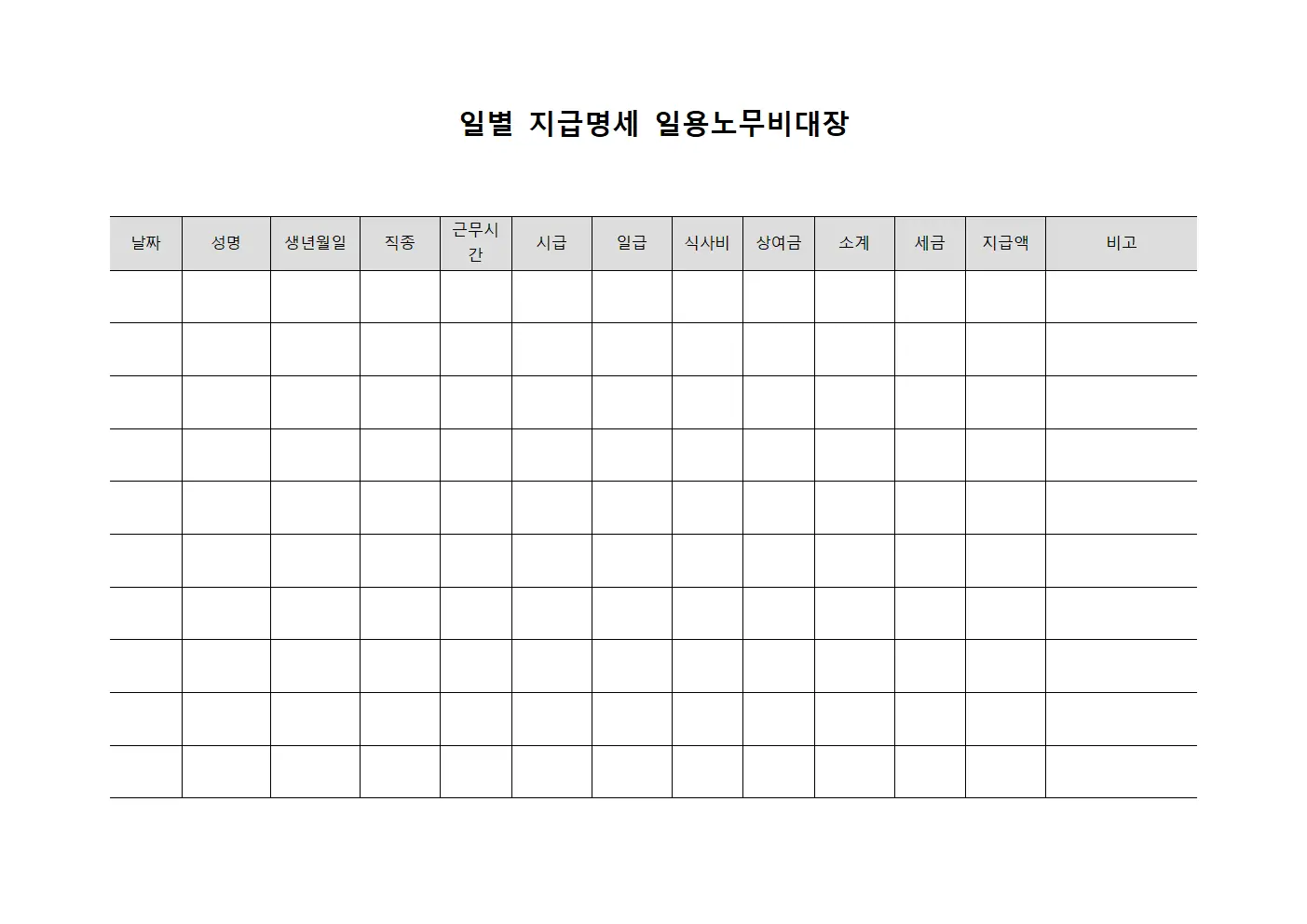 일별 지급명세 일용노무비대장

| 날짜 | 성명 | 생년월일 | 직종 | 근무시간 | 시급 | 일급 | 식사비 | 상여금 | 소계 | 세금 | 지급액 | 비고 |
|---|---|---|---|---|---|---|---|---|---|---|---|---|
| | | | | | | | | | | | | |
| | | | | | | | | | | | | |
| | | | | | | | | | | | | |
| | | | | | | | | | | | | |
| | | | | | | | | | | | | |
| | | | | | | | | | | | | |
| | | | | | | | | | | | | |
| | | | | | | | | | | | | |
| | | | | | | | | | | | | |
| | | | | | | | | | | | | |